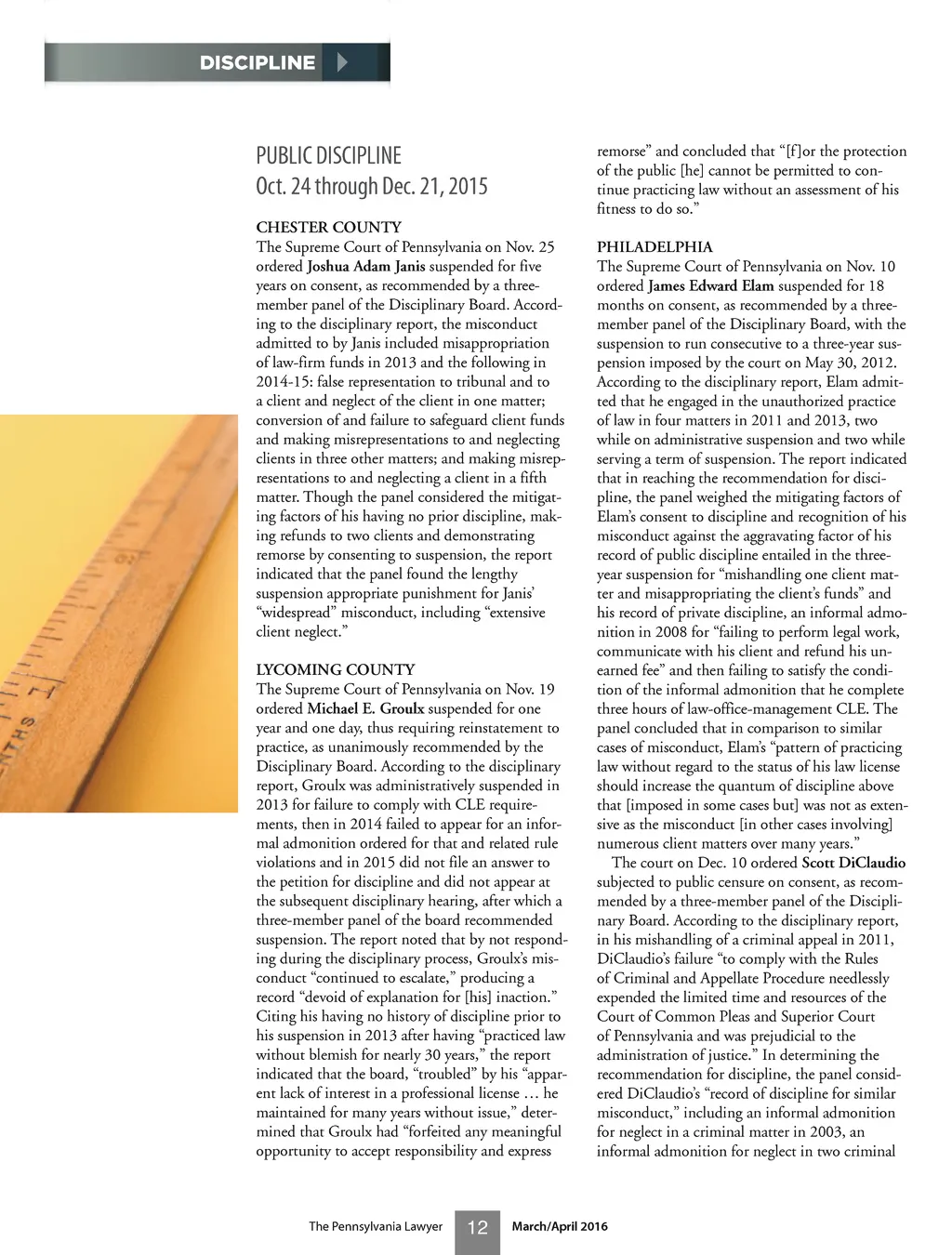 DISCIPLINE

PUBLIC DISCIPLINE
Oct. 24 through Dec. 21, 2015

CHESTER COUNTY
The Supreme Court of Pennsylvania on Nov. 25 ordered Joshua Adam Janis suspended for five years on consent, as recommended by a three-member panel of the Disciplinary Board. According to the disciplinary report, the misconduct admitted to by Janis included misappropriation of law-firm funds in 2013 and the following in 2014-15: false representation to tribunal and to a client and neglect of the client in one matter; conversion of and failure to safeguard client funds and making misrepresentations to and neglecting clients in three other matters; and making misrepresentations to and neglecting a client in a fifth matter. Though the panel considered the mitigating factors of his having no prior discipline, making refunds to two clients and demonstrating remorse by consenting to suspension, the report indicated that the panel found the lengthy suspension appropriate punishment for Janis' "widespread" misconduct, including "extensive client neglect."

LYCOMING COUNTY
The Supreme Court of Pennsylvania on Nov. 19 ordered Michael E. Groulx suspended for one year and one day, thus requiring reinstatement to practice, as unanimously recommended by the Disciplinary Board. According to the disciplinary report, Groulx was administratively suspended in 2013 for failure to comply with CLE requirements, then in 2014 failed to appear for an informal admonition ordered for that and related rule violations and in 2015 did not file an answer to the petition for discipline and did not appear at the subsequent disciplinary hearing, after which a three-member panel of the board recommended suspension. The report noted that by not responding during the disciplinary process, Groulx's misconduct "continued to escalate," producing a record "devoid of explanation for [his] inaction." Citing his having no history of discipline prior to his suspension in 2013 after having "practiced law without blemish for nearly 30 years," the report indicated that the board, "troubled" by his "apparent lack of interest in a professional license … he maintained for many years without issue," determined that Groulx had "forfeited any meaningful opportunity to accept responsibility and express remorse" and concluded that "[f]or the protection of the public [he] cannot be permitted to continue practicing law without an assessment of his fitness to do so."

PHILADELPHIA
The Supreme Court of Pennsylvania on Nov. 10 ordered James Edward Elam suspended for 18 months on consent, as recommended by a three-member panel of the Disciplinary Board, with the suspension to run consecutive to a three-year suspension imposed by the court on May 30, 2012. According to the disciplinary report, Elam admitted that he engaged in the unauthorized practice of law in four matters in 2011 and 2013, two while on administrative suspension and two while serving a term of suspension. The report indicated that in reaching the recommendation for discipline, the panel weighed the mitigating factors of Elam's consent to discipline and recognition of his misconduct against the aggravating factor of his record of public discipline entailed in the three-year suspension for "mishandling one client matter and misappropriating the client's funds" and his record of private discipline, an informal admonition in 2008 for "failing to perform legal work, communicate with his client and refund his unearned fee" and then failing to satisfy the condition of the informal admonition that he complete three hours of law-office-management CLE. The panel concluded that in comparison to similar cases of misconduct, Elam's "pattern of practicing law without regard to the status of his law license should increase the quantum of discipline above that [imposed in some cases but] was not as extensive as the misconduct [in other cases involving] numerous client matters over many years."

The court on Dec. 10 ordered Scott DiClaudio subjected to public censure on consent, as recommended by a three-member panel of the Disciplinary Board. According to the disciplinary report, in his mishandling of a criminal appeal in 2011, DiClaudio's failure "to comply with the Rules of Criminal and Appellate Procedure needlessly expended the limited time and resources of the Court of Common Pleas and Superior Court of Pennsylvania and was prejudicial to the administration of justice." In determining the recommendation for discipline, the panel considered DiClaudio's "record of discipline for similar misconduct," including an informal admonition for neglect in a criminal matter in 2003, an informal admonition for neglect in two criminal

The Pennsylvania Lawyer 12 March/April 2016